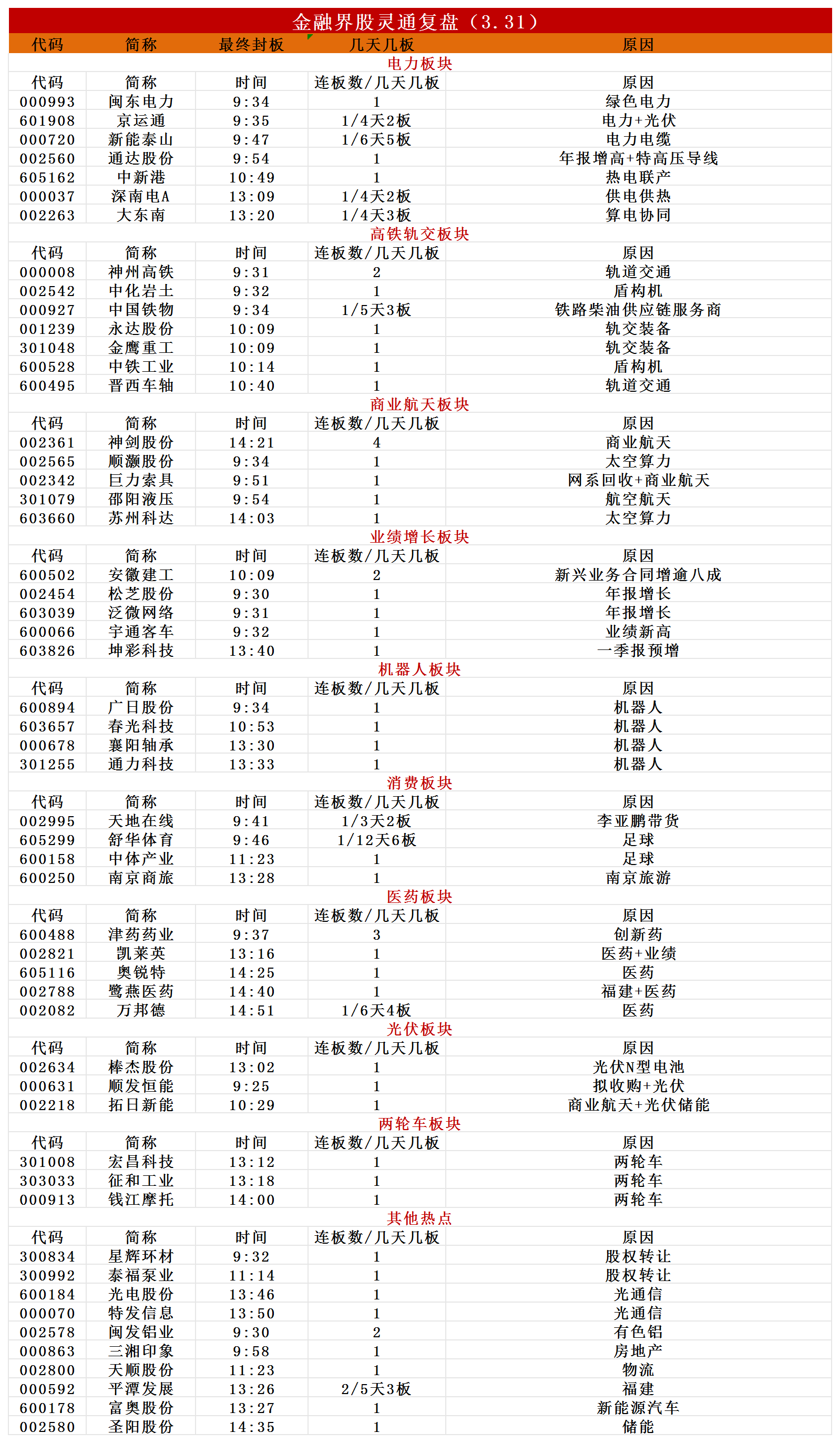 金融界股灵通复盘（3.31）

| 代码 | 简称 | 最终封板 | 几天几板 | 原因 |
|---|---|---|---|---|
| 电力板块 | | | | |
| 代码 | 简称 | 时间 | 连板数/几天几板 | 原因 |
| 000993 | 闽东电力 | 9:34 | 1 | 绿色电力 |
| 601908 | 京运通 | 9:35 | 1/4天2板 | 电力+光伏 |
| 000720 | 新能泰山 | 9:47 | 1/6天5板 | 电力电缆 |
| 002560 | 通达股份 | 9:54 | 1 | 年报增高+特高压导线 |
| 605162 | 中新港 | 10:49 | 1 | 热电联产 |
| 000037 | 深南电A | 13:09 | 1/4天2板 | 供电供热 |
| 002263 | 大东南 | 13:20 | 1/4天3板 | 算电协同 |
| 高铁轨交板块 | | | | |
| 代码 | 简称 | 时间 | 连板数/几天几板 | 原因 |
| 000008 | 神州高铁 | 9:31 | 2 | 轨道交通 |
| 002542 | 中化岩土 | 9:32 | 1 | 盾构机 |
| 000927 | 中国铁物 | 9:34 | 1/5天3板 | 铁路柴油供应链服务商 |
| 001239 | 永达股份 | 10:09 | 1 | 轨交装备 |
| 301048 | 金鹰重工 | 10:09 | 1 | 轨交装备 |
| 600528 | 中铁工业 | 10:14 | 1 | 盾构机 |
| 600495 | 晋西车轴 | 10:40 | 1 | 轨道交通 |
| 商业航天板块 | | | | |
| 代码 | 简称 | 时间 | 连板数/几天几板 | 原因 |
| 002361 | 神剑股份 | 14:21 | 4 | 商业航天 |
| 002565 | 顺灏股份 | 9:34 | 1 | 太空算力 |
| 002342 | 巨力索具 | 9:51 | 1 | 网系回收+商业航天 |
| 301079 | 邵阳液压 | 9:54 | 1 | 航空航天 |
| 603660 | 苏州科达 | 14:03 | 1 | 太空算力 |
| 业绩增长板块 | | | | |
| 代码 | 简称 | 时间 | 连板数/几天几板 | 原因 |
| 600502 | 安徽建工 | 10:09 | 2 | 新兴业务合同增逾八成 |
| 002454 | 松芝股份 | 9:30 | 1 | 年报增长 |
| 603039 | 泛微网络 | 9:31 | 1 | 年报增长 |
| 600066 | 宇通客车 | 9:32 | 1 | 业绩新高 |
| 603826 | 坤彩科技 | 13:40 | 1 | 一季报预增 |
| 机器人板块 | | | | |
| 代码 | 简称 | 时间 | 连板数/几天几板 | 原因 |
| 600894 | 广日股份 | 9:34 | 1 | 机器人 |
| 603657 | 春光科技 | 10:53 | 1 | 机器人 |
| 000678 | 襄阳轴承 | 13:30 | 1 | 机器人 |
| 301255 | 通力科技 | 13:33 | 1 | 机器人 |
| 消费板块 | | | | |
| 代码 | 简称 | 时间 | 连板数/几天几板 | 原因 |
| 002995 | 天地在线 | 9:41 | 1/3天2板 | 李亚鹏带货 |
| 605299 | 舒华体育 | 9:46 | 1/12天6板 | 足球 |
| 600158 | 中体产业 | 11:23 | 1 | 足球 |
| 600250 | 南京商旅 | 13:28 | 1 | 南京旅游 |
| 医药板块 | | | | |
| 代码 | 简称 | 时间 | 连板数/几天几板 | 原因 |
| 600488 | 津药药业 | 9:37 | 3 | 创新药 |
| 002821 | 凯莱英 | 13:16 | 1 | 医药+业绩 |
| 605116 | 奥锐特 | 14:25 | 1 | 医药 |
| 002788 | 鹭燕医药 | 14:40 | 1 | 福建+医药 |
| 002082 | 万邦德 | 14:51 | 1/6天4板 | 医药 |
| 光伏板块 | | | | |
| 代码 | 简称 | 时间 | 连板数/几天几板 | 原因 |
| 002634 | 棒杰股份 | 13:02 | 1 | 光伏N型电池 |
| 000631 | 顺发恒能 | 9:25 | 1 | 拟收购+光伏 |
| 002218 | 拓日新能 | 10:29 | 1 | 商业航天+光伏储能 |
| 两轮车板块 | | | | |
| 代码 | 简称 | 时间 | 连板数/几天几板 | 原因 |
| 301008 | 宏昌科技 | 13:12 | 1 | 两轮车 |
| 303033 | 征和工业 | 13:18 | 1 | 两轮车 |
| 000913 | 钱江摩托 | 14:00 | 1 | 两轮车 |
| 其他热点 | | | | |
| 代码 | 简称 | 时间 | 连板数/几天几板 | 原因 |
| 300834 | 星辉环材 | 9:32 | 1 | 股权转让 |
| 300992 | 泰福泵业 | 11:14 | 1 | 股权转让 |
| 600184 | 光电股份 | 13:46 | 1 | 光通信 |
| 000070 | 特发信息 | 13:50 | 1 | 光通信 |
| 002578 | 闽发铝业 | 9:30 | 2 | 有色铝 |
| 000863 | 三湘印象 | 9:58 | 1 | 房地产 |
| 002800 | 天顺股份 | 11:23 | 1 | 物流 |
| 000592 | 平潭发展 | 13:26 | 2/5天3板 | 福建 |
| 600178 | 富奥股份 | 13:27 | 1 | 新能源汽车 |
| 002580 | 圣阳股份 | 14:35 | 1 | 储能 |